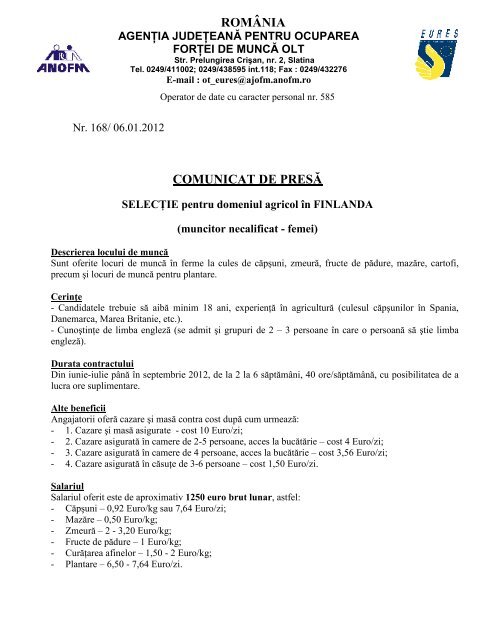 ANOFM

ROMÂNIA
AGENȚIA JUDEȚEANĂ PENTRU OCUPAREA FORȚEI DE MUNCĂ OLT
Str. Prelungirea Crișan, nr. 2, Slatina
Tel. 0249/411002; 0249/438595 int.118; Fax : 0249/432276
E-mail : ot_eures@ajofm.anofm.ro

EURES

Operator de date cu caracter personal nr. 585

Nr. 168/ 06.01.2012

COMUNICAT DE PRESĂ

SELECȚIE pentru domeniul agricol în FINLANDA

(muncitor necalificat - femei)

Descrierea locului de muncă
Sunt oferite locuri de muncă în ferme la cules de căpșuni, zmeură, fructe de pădure, mazăre, cartofi, precum și locuri de muncă pentru plantare.

Cerințe
- Candidatele trebuie să aibă minim 18 ani, experiență în agricultură (culesul căpșunilor în Spania, Danemarca, Marea Britanie, etc.).
- Cunoștințe de limba engleză (se admit și grupuri de 2 – 3 persoane în care o persoană să știe limba engleză).

Durata contractului
Din iunie-iulie până în septembrie 2012, de la 2 la 6 săptămâni, 40 ore/săptămână, cu posibilitatea de a lucra ore suplimentare.

Alte beneficii
Angajatorii oferă cazare și masă contra cost după cum urmează:
- 1. Cazare și masă asigurate - cost 10 Euro/zi;
- 2. Cazare asigurată în camere de 2-5 persoane, acces la bucătărie – cost 4 Euro/zi;
- 3. Cazare asigurată în camere de 4 persoane, acces la bucătărie – cost 3,56 Euro/zi;
- 4. Cazare asigurată în căsuțe de 3-6 persoane – cost 1,50 Euro/zi.

Salariul
Salariul oferit este de aproximativ 1250 euro brut lunar, astfel:
- Căpșuni – 0,92 Euro/kg sau 7,64 Euro/zi;
- Mazăre – 0,50 Euro/kg;
- Zmeură – 2 - 3,20 Euro/kg;
- Fructe de pădure – 1 Euro/kg;
- Curățarea afinelor – 1,50 - 2 Euro/kg;
- Plantare – 6,50 - 7,64 Euro/zi.